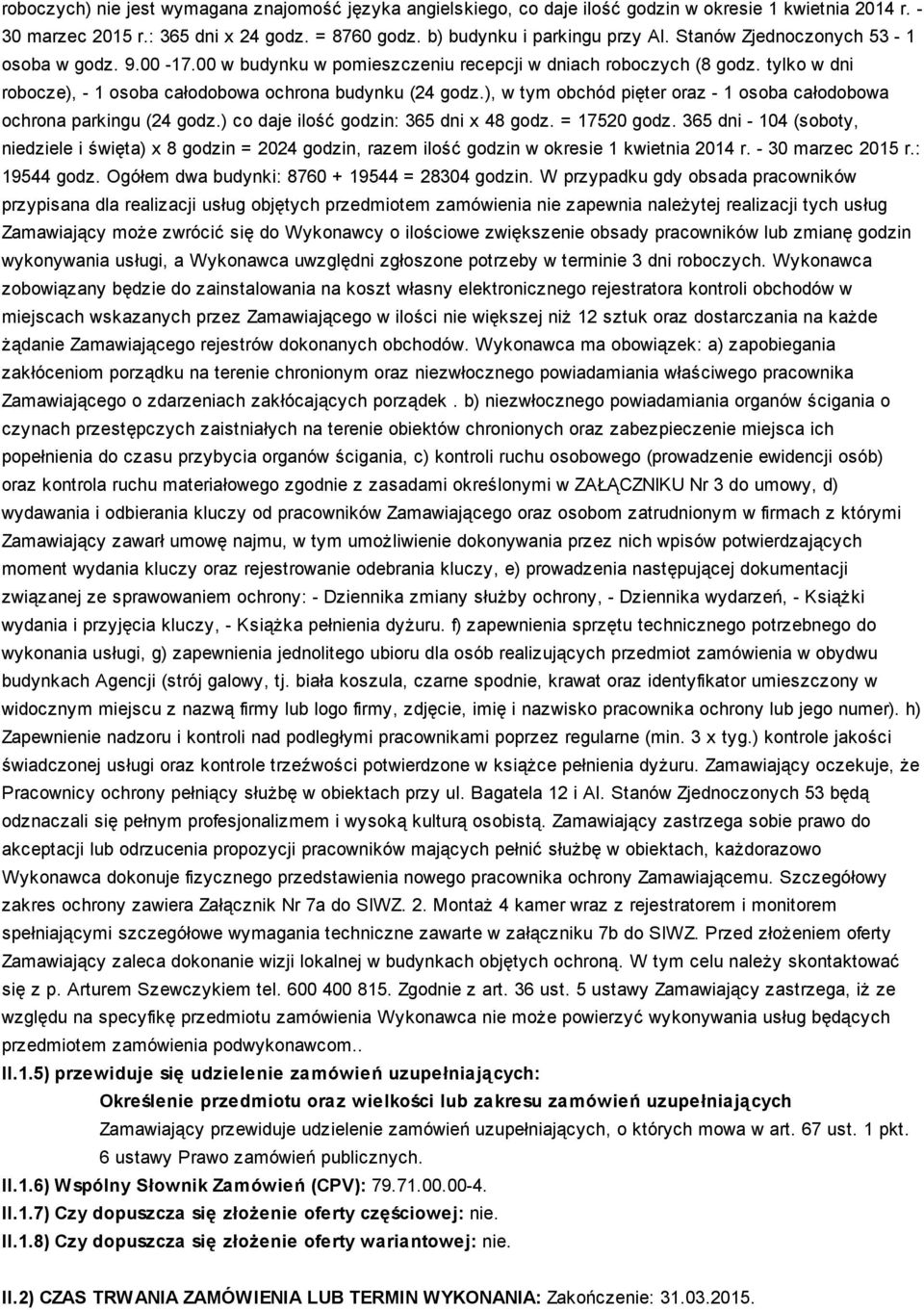 roboczych) nie jest wymagana znajomość języka angielskiego, co daje ilość godzin w okresie 1 kwietnia 2014 r. - 30 marzec 2015 r.: 365 dni x 24 godz. = 8760 godz. b) budynku i parkingu przy Al. Stanów Zjednoczonych 53 - 1 osoba w godz. 9.00 -17.00 w budynku w pomieszczeniu recepcji w dniach roboczych (8 godz. tylko w dni robocze), - 1 osoba całodobowa ochrona budynku (24 godz.), w tym obchód pięter oraz - 1 osoba całodobowa ochrona parkingu (24 godz.) co daje ilość godzin: 365 dni x 48 godz. = 17520 godz. 365 dni - 104 (soboty, niedziele i święta) x 8 godzin = 2024 godzin, razem ilość godzin w okresie 1 kwietnia 2014 r. - 30 marzec 2015 r.: 19544 godz. Ogółem dwa budynki: 8760 + 19544 = 28304 godzin. W przypadku gdy obsada pracowników przypisana dla realizacji usług objętych przedmiotem zamówienia nie zapewnia należytej realizacji tych usług Zamawiający może zwrócić się do Wykonawcy o ilościowe zwiększenie obsady pracowników lub zmianę godzin wykonywania usługi, a Wykonawca uwzględni zgłoszone potrzeby w terminie 3 dni roboczych. Wykonawca zobowiązany będzie do zainstalowania na koszt własny elektronicznego rejestratora kontroli obchodów w miejscach wskazanych przez Zamawiającego w ilości nie większej niż 12 sztuk oraz dostarczania na każde żądanie Zamawiającego rejestrów dokonanych obchodów. Wykonawca ma obowiązek: a) zapobiegania zakłóceniom porządku na terenie chronionym oraz niezwłocznego powiadamiania właściwego pracownika Zamawiającego o zdarzeniach zakłócających porządek . b) niezwłocznego powiadamiania organów ścigania o czynach przestępczych zaistniałych na terenie obiektów chronionych oraz zabezpieczenie miejsca ich popełnienia do czasu przybycia organów ścigania, c) kontroli ruchu osobowego (prowadzenie ewidencji osób) oraz kontrola ruchu materiałowego zgodnie z zasadami określonymi w ZAŁĄCZNIKU Nr 3 do umowy, d) wydawania i odbierania kluczy od pracowników Zamawiającego oraz osobom zatrudnionym w firmach z którymi Zamawiający zawarł umowę najmu, w tym umożliwienie dokonywania przez nich wpisów potwierdzających moment wydania kluczy oraz rejestrowanie odebrania kluczy, e) prowadzenia następującej dokumentacji związanej ze sprawowaniem ochrony: - Dziennika zmiany służby ochrony, - Dziennika wydarzeń, - Książki wydania i przyjęcia kluczy, - Książka pełnienia dyżuru. f) zapewnienia sprzętu technicznego potrzebnego do wykonania usługi, g) zapewnienia jednolitego ubioru dla osób realizujących przedmiot zamówienia w obydwu budynkach Agencji (strój galowy, tj. biała koszula, czarne spodnie, krawat oraz identyfikator umieszczony w widocznym miejscu z nazwą firmy lub logo firmy, zdjęcie, imię i nazwisko pracownika ochrony lub jego numer). h) Zapewnienie nadzoru i kontroli nad podległymi pracownikami poprzez regularne (min. 3 x tyg.) kontrole jakości świadczonej usługi oraz kontrole trzeźwości potwierdzone w książce pełnienia dyżuru. Zamawiający oczekuje, że Pracownicy ochrony pełniący służbę w obiektach przy ul. Bagatela 12 i Al. Stanów Zjednoczonych 53 będą odznaczali się pełnym profesjonalizmem i wysoką kulturą osobistą. Zamawiający zastrzega sobie prawo do akceptacji lub odrzucenia propozycji pracowników mających pełnić służbę w obiektach, każdorazowo Wykonawca dokonuje fizycznego przedstawienia nowego pracownika ochrony Zamawiającemu. Szczegółowy zakres ochrony zawiera Załącznik Nr 7a do SIWZ. 2. Montaż 4 kamer wraz z rejestratorem i monitorem spełniającymi szczegółowe wymagania techniczne zawarte w załączniku 7b do SIWZ. Przed złożeniem oferty Zamawiający zaleca dokonanie wizji lokalnej w budynkach objętych ochroną. W tym celu należy skontaktować się z p. Arturem Szewczykiem tel. 600 400 815. Zgodnie z art. 36 ust. 5 ustawy Zamawiający zastrzega, iż ze względu na specyfikę przedmiotu zamówienia Wykonawca nie może powierzyć wykonywania usług będących przedmiotem zamówienia podwykonawcom..

II.1.5) przewiduje się udzielenie zamówień uzupełniających:

Określenie przedmiotu oraz wielkości lub zakresu zamówień uzupełniających

Zamawiający przewiduje udzielenie zamówień uzupełniających, o których mowa w art. 67 ust. 1 pkt. 6 ustawy Prawo zamówień publicznych.

II.1.6) Wspólny Słownik Zamówień (CPV): 79.71.00.00-4.

II.1.7) Czy dopuszcza się złożenie oferty częściowej: nie.

II.1.8) Czy dopuszcza się złożenie oferty wariantowej: nie.

II.2) CZAS TRWANIA ZAMÓWIENIA LUB TERMIN WYKONANIA: Zakończenie: 31.03.2015.